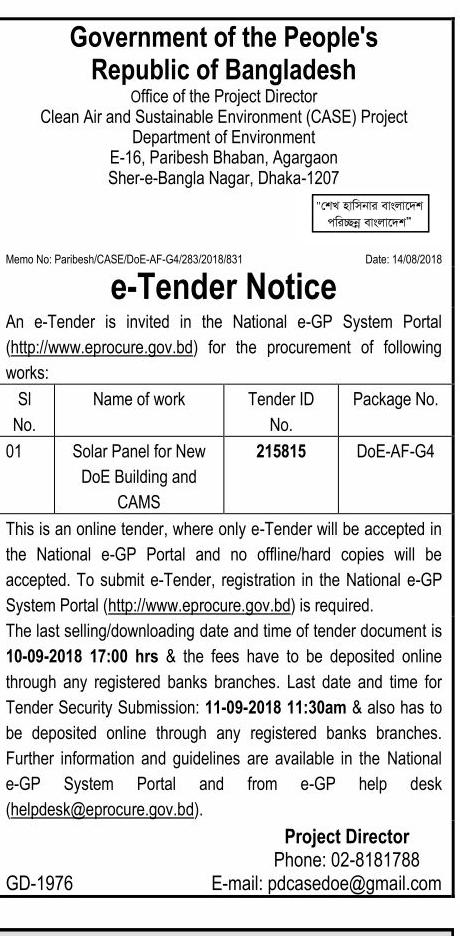 Government of the People's Republic of Bangladesh
Office of the Project Director
Clean Air and Sustainable Environment (CASE) Project
Department of Environment
E-16, Paribesh Bhaban, Agargaon
Sher-e-Bangla Nagar, Dhaka-1207

"শেখ হাসিনার বাংলাদেশ পরিচ্ছন্ন বাংলাদেশ"

Memo No: Paribesh/CASE/DoE-AF-G4/283/2018/831

Date: 14/08/2018

e-Tender Notice

An e-Tender is invited in the National e-GP System Portal (http://www.eprocure.gov.bd) for the procurement of following works:

| Sl No. | Name of work | Tender ID No. | Package No. |
|---|---|---|---|
| 01 | Solar Panel for New DoE Building and CAMS | 215815 | DoE-AF-G4 |

This is an online tender, where only e-Tender will be accepted in the National e-GP Portal and no offline/hard copies will be accepted. To submit e-Tender, registration in the National e-GP System Portal (http://www.eprocure.gov.bd) is required.
The last selling/downloading date and time of tender document is 10-09-2018 17:00 hrs & the fees have to be deposited online through any registered banks branches. Last date and time for Tender Security Submission: 11-09-2018 11:30am & also has to be deposited online through any registered banks branches. Further information and guidelines are available in the National e-GP System Portal and from e-GP help desk (helpdesk@eprocure.gov.bd).

Project Director
Phone: 02-8181788
E-mail: pdcasedoe@gmail.com

GD-1976